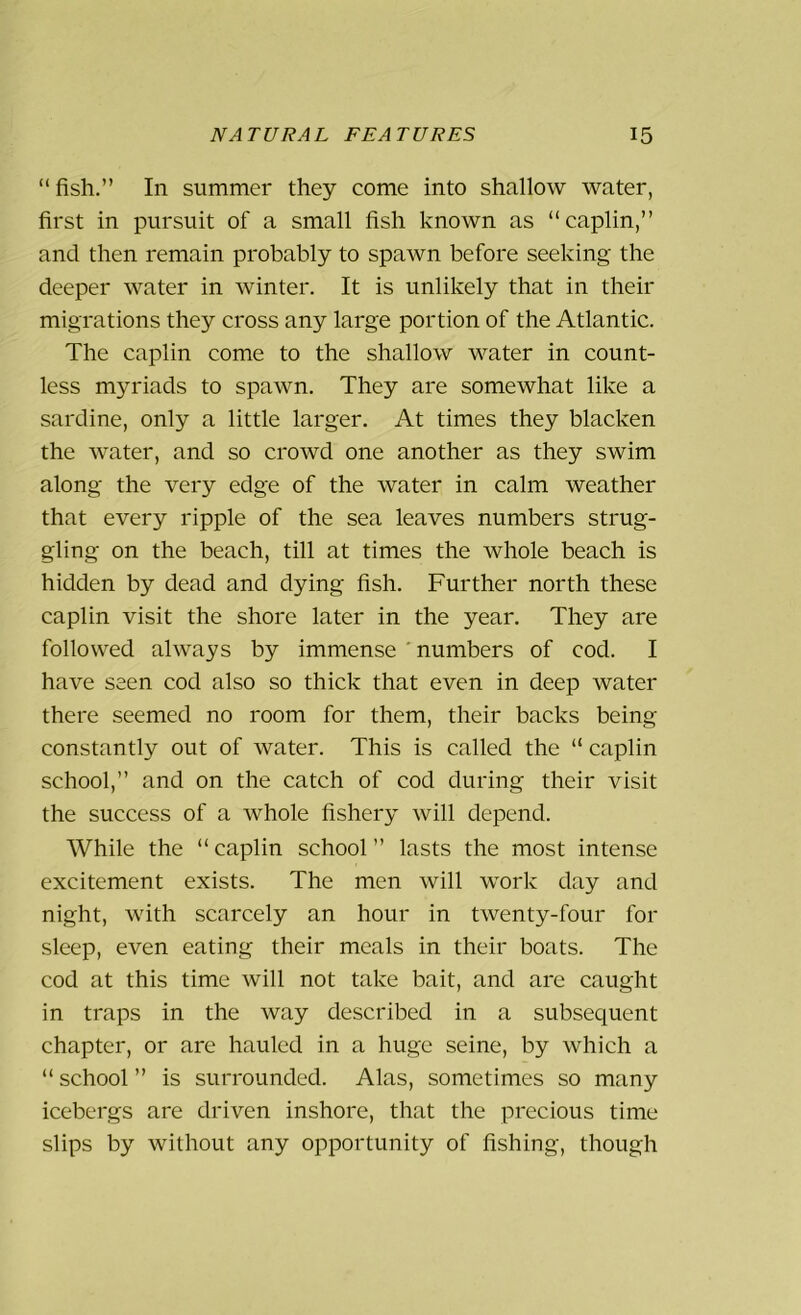 NATURAL FEATURES 15

"fish." In summer they come into shallow water, first in pursuit of a small fish known as "caplin," and then remain probably to spawn before seeking the deeper water in winter. It is unlikely that in their migrations they cross any large portion of the Atlantic.

The caplin come to the shallow water in countless myriads to spawn. They are somewhat like a sardine, only a little larger. At times they blacken the water, and so crowd one another as they swim along the very edge of the water in calm weather that every ripple of the sea leaves numbers struggling on the beach, till at times the whole beach is hidden by dead and dying fish. Further north these caplin visit the shore later in the year. They are followed always by immense numbers of cod. I have seen cod also so thick that even in deep water there seemed no room for them, their backs being constantly out of water. This is called the "caplin school," and on the catch of cod during their visit the success of a whole fishery will depend.

While the "caplin school" lasts the most intense excitement exists. The men will work day and night, with scarcely an hour in twenty-four for sleep, even eating their meals in their boats. The cod at this time will not take bait, and are caught in traps in the way described in a subsequent chapter, or are hauled in a huge seine, by which a "school" is surrounded. Alas, sometimes so many icebergs are driven inshore, that the precious time slips by without any opportunity of fishing, though